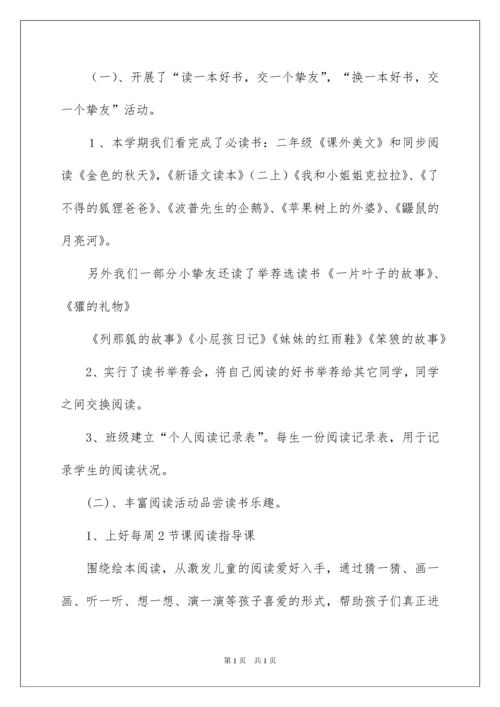 （一）、开展了“读一本好书，交一个挚友”，“换一本好书，交一个挚友”活动。

1、本学期我们看完成了必读书：二年级《课外美文》和同步阅读《金色的秋天》，《新语文读本》（二上）《我和小姐姐克拉拉》、《了不得的狐狸爸爸》、《波普先生的企鹅》、《苹果树上的外婆》、《鼹鼠的月亮河》。

另外我们一部分小挚友还读了举荐选读书《一片叶子的故事》、《獾的礼物》

《列那狐的故事》《小屁孩日记》《妹妹的红雨鞋》《笨狼的故事》

2、实行了读书举荐会，将自己阅读的好书举荐给其它同学，同学之间交换阅读。

3、班级建立“个人阅读记录表”。每生一份阅读记录表，用于记录学生的阅读状况。

（二）、丰富阅读活动品尝读书乐趣。

1、上好每周2节课阅读指导课

围绕绘本阅读，从激发儿童的阅读爱好入手，通过猜一猜、画一画、听一听、想一想、演一演等孩子喜爱的形式，帮助孩子们真正进

第1页 共1页